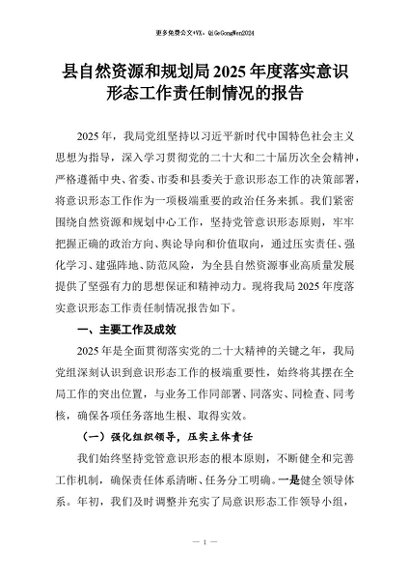 更多免费公文+VX：QiGeGongWen2024

县自然资源和规划局2025年度落实意识形态工作责任制情况的报告

2025年，我局党组坚持以习近平新时代中国特色社会主义思想为指导，深入学习贯彻党的二十大和二十届历次全会精神，严格遵循中央、省委、市委和县委关于意识形态工作的决策部署，将意识形态工作作为一项极端重要的政治任务来抓。我们紧密围绕自然资源和规划中心工作，坚持党管意识形态原则，牢牢把握正确的政治方向、舆论导向和价值取向，通过压实责任、强化学习、建强阵地、防范风险，为全县自然资源事业高质量发展提供了坚强有力的思想保证和精神动力。现将我局2025年度落实意识形态工作责任制情况报告如下。

一、主要工作及成效

2025年是全面贯彻落实党的二十大精神的关键之年，我局党组深刻认识到意识形态工作的极端重要性，始终将其摆在全局工作的突出位置，与业务工作同部署、同落实、同检查、同考核，确保各项任务落地生根、取得实效。

（一）强化组织领导，压实主体责任

我们始终坚持党管意识形态的根本原则，不断健全和完善工作机制，确保责任体系清晰、任务分工明确。一是健全领导体系。年初，我们及时调整并充实了局意识形态工作领导小组，

— 1 —